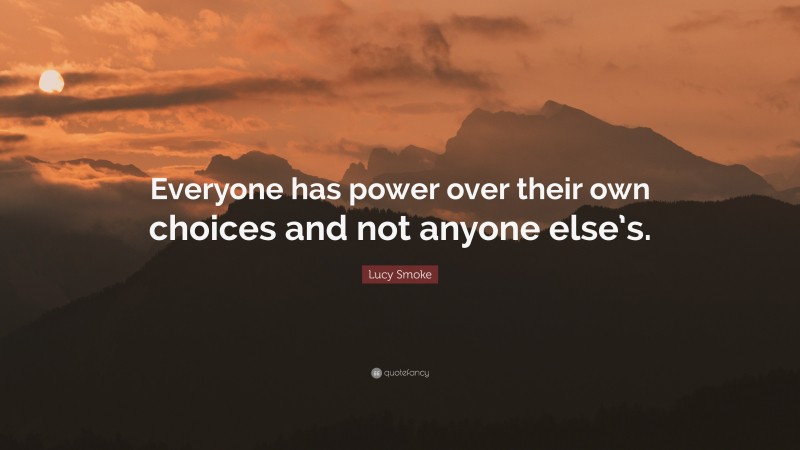 Everyone has power over their own choices and not anyone else's.

Lucy Smoke

quotefancy